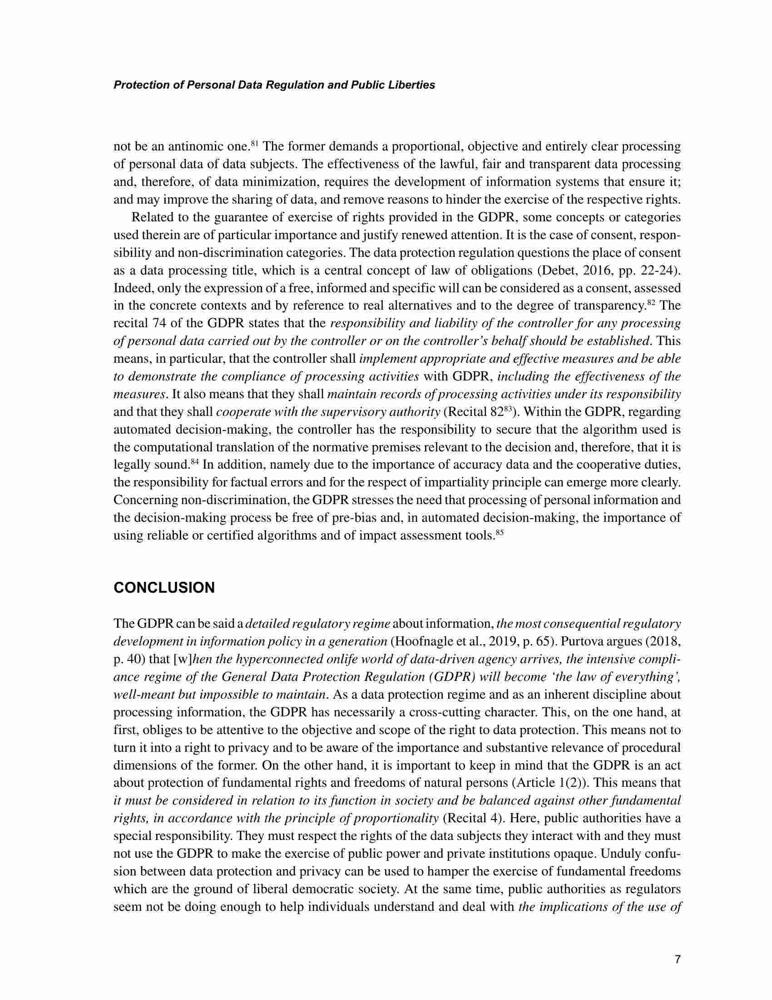 Protection of Personal Data Regulation and Public Liberties

not be an antinomic one.$^{81}$ The former demands a proportional, objective and entirely clear processing of personal data of data subjects. The effectiveness of the lawful, fair and transparent data processing and, therefore, of data minimization, requires the development of information systems that ensure it; and may improve the sharing of data, and remove reasons to hinder the exercise of the respective rights.

Related to the guarantee of exercise of rights provided in the GDPR, some concepts or categories used therein are of particular importance and justify renewed attention. It is the case of consent, responsibility and non-discrimination categories. The data protection regulation questions the place of consent as a data processing title, which is a central concept of law of obligations (Debet, 2016, pp. 22-24). Indeed, only the expression of a free, informed and specific will can be considered as a consent, assessed in the concrete contexts and by reference to real alternatives and to the degree of transparency.$^{82}$ The recital 74 of the GDPR states that the responsibility and liability of the controller for any processing of personal data carried out by the controller or on the controller's behalf should be established. This means, in particular, that the controller shall implement appropriate and effective measures and be able to demonstrate the compliance of processing activities with GDPR, including the effectiveness of the measures. It also means that they shall maintain records of processing activities under its responsibility and that they shall cooperate with the supervisory authority (Recital 82$^{83}$). Within the GDPR, regarding automated decision-making, the controller has the responsibility to secure that the algorithm used is the computational translation of the normative premises relevant to the decision and, therefore, that it is legally sound.$^{84}$ In addition, namely due to the importance of accuracy data and the cooperative duties, the responsibility for factual errors and for the respect of impartiality principle can emerge more clearly. Concerning non-discrimination, the GDPR stresses the need that processing of personal information and the decision-making process be free of pre-bias and, in automated decision-making, the importance of using reliable or certified algorithms and of impact assessment tools.$^{85}$

CONCLUSION

The GDPR can be said a detailed regulatory regime about information, the most consequential regulatory development in information policy in a generation (Hoofnagle et al., 2019, p. 65). Purtova argues (2018, p. 40) that [w]hen the hyperconnected onlife world of data-driven agency arrives, the intensive compliance regime of the General Data Protection Regulation (GDPR) will become 'the law of everything', well-meant but impossible to maintain. As a data protection regime and as an inherent discipline about processing information, the GDPR has necessarily a cross-cutting character. This, on the one hand, at first, obliges to be attentive to the objective and scope of the right to data protection. This means not to turn it into a right to privacy and to be aware of the importance and substantive relevance of procedural dimensions of the former. On the other hand, it is important to keep in mind that the GDPR is an act about protection of fundamental rights and freedoms of natural persons (Article 1(2)). This means that it must be considered in relation to its function in society and be balanced against other fundamental rights, in accordance with the principle of proportionality (Recital 4). Here, public authorities have a special responsibility. They must respect the rights of the data subjects they interact with and they must not use the GDPR to make the exercise of public power and private institutions opaque. Unduly confusion between data protection and privacy can be used to hamper the exercise of fundamental freedoms which are the ground of liberal democratic society. At the same time, public authorities as regulators seem not be doing enough to help individuals understand and deal with the implications of the use of

7